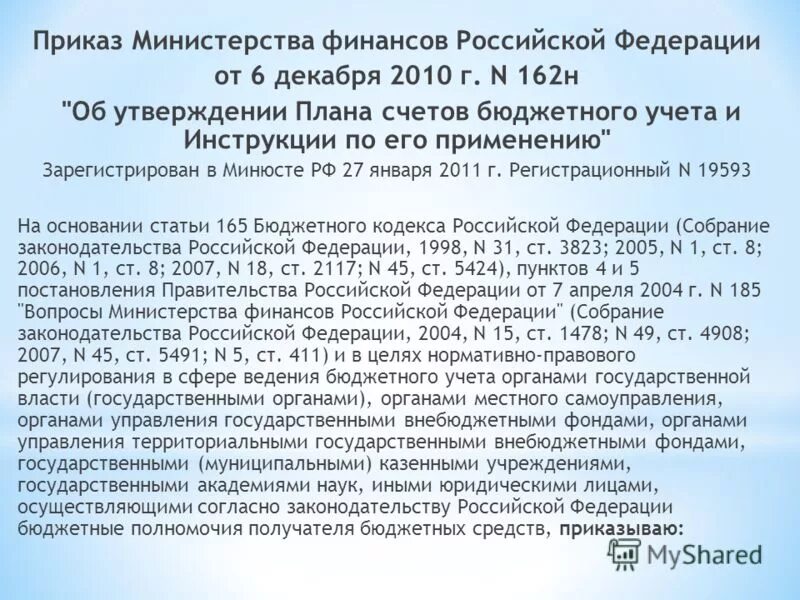 Приказ Министерства финансов Российской Федерации от 6 декабря 2010 г. N 162н
"Об утверждении Плана счетов бюджетного учета и Инструкции по его применению"
Зарегистрирован в Минюсте РФ 27 января 2011 г. Регистрационный N 19593

На основании статьи 165 Бюджетного кодекса Российской Федерации (Собрание законодательства Российской Федерации, 1998, N 31, ст. 3823; 2005, N 1, ст. 8; 2006, N 1, ст. 8; 2007, N 18, ст. 2117; N 45, ст. 5424), пунктов 4 и 5 постановления Правительства Российской Федерации от 7 апреля 2004 г. N 185 "Вопросы Министерства финансов Российской Федерации" (Собрание законодательства Российской Федерации, 2004, N 15, ст. 1478; N 49, ст. 4908; 2007, N 45, ст. 5491; N 5, ст. 411) и в целях нормативно-правового регулирования в сфере ведения бюджетного учета органами государственной власти (государственными органами), органами местного самоуправления, органами управления государственными внебюджетными фондами, органами управления территориальными государственными внебюджетными фондами, государственными (муниципальными) казенными учреждениями, государственными академиями наук, иными юридическими лицами, осуществляющими согласно законодательству Российской Федерации бюджетные полномочия получателя бюджетных средств, приказываю:

MyShared